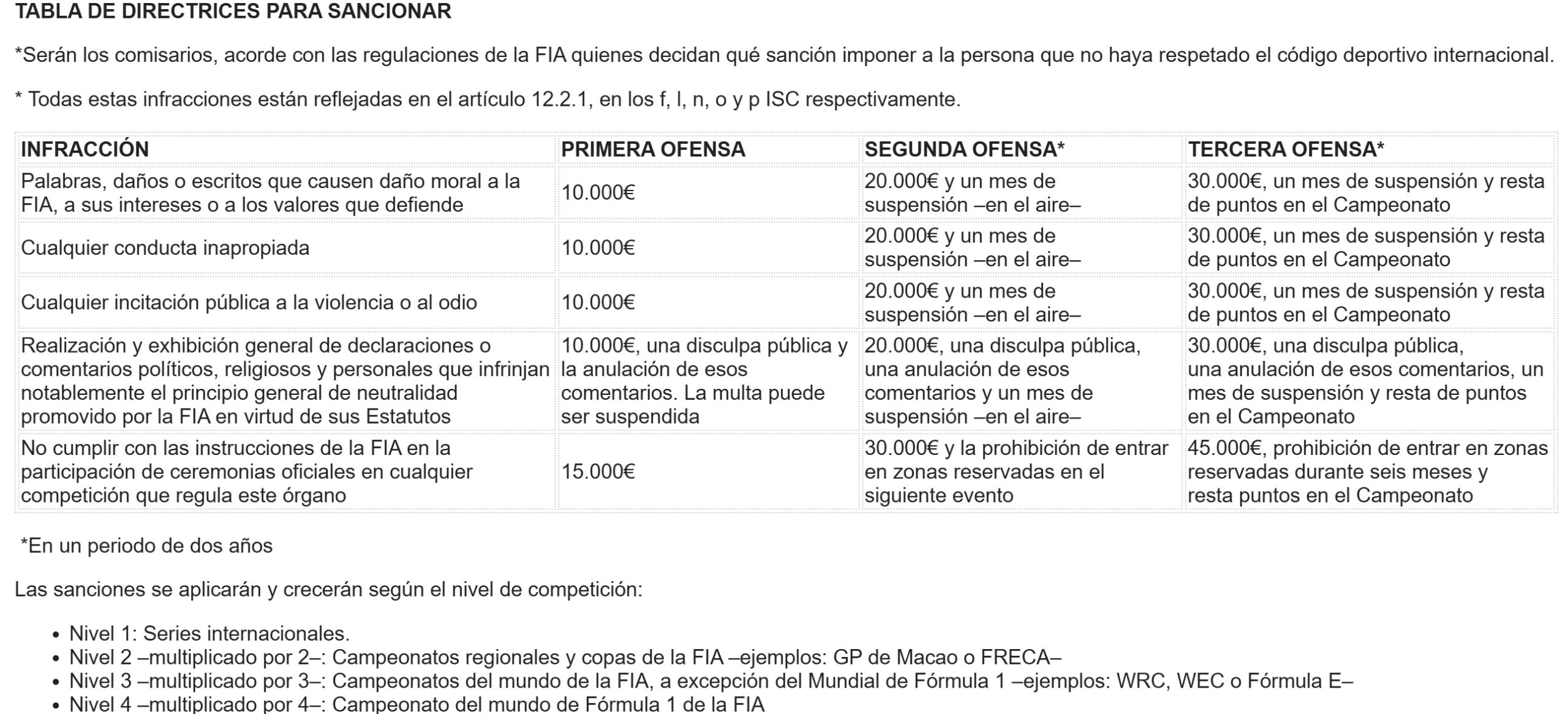 TABLA DE DIRECTRICES PARA SANCIONAR

*Serán los comisarios, acorde con las regulaciones de la FIA quienes decidan qué sanción imponer a la persona que no haya respetado el código deportivo internacional.

* Todas estas infracciones están reflejadas en el artículo 12.2.1, en los f, l, n, o y p ISC respectivamente.

| INFRACCIÓN | PRIMERA OFENSA | SEGUNDA OFENSA* | TERCERA OFENSA* |
|---|---|---|---|
| Palabras, daños o escritos que causen daño moral a la FIA, a sus intereses o a los valores que defiende | 10.000€ | 20.000€ y un mes de suspensión –en el aire– | 30.000€, un mes de suspensión y resta de puntos en el Campeonato |
| Cualquier conducta inapropiada | 10.000€ | 20.000€ y un mes de suspensión –en el aire– | 30.000€, un mes de suspensión y resta de puntos en el Campeonato |
| Cualquier incitación pública a la violencia o al odio | 10.000€ | 20.000€ y un mes de suspensión –en el aire– | 30.000€, un mes de suspensión y resta de puntos en el Campeonato |
| Realización y exhibición general de declaraciones o comentarios políticos, religiosos y personales que infrinjan notablemente el principio general de neutralidad promovido por la FIA en virtud de sus Estatutos | 10.000€, una disculpa pública y la anulación de esos comentarios. La multa puede ser suspendida | 20.000€, una disculpa pública, una anulación de esos comentarios y un mes de suspensión –en el aire– | 30.000€, una disculpa pública, una anulación de esos comentarios, un mes de suspensión y resta de puntos en el Campeonato |
| No cumplir con las instrucciones de la FIA en la participación de ceremonias oficiales en cualquier competición que regula este órgano | 15.000€ | 30.000€ y la prohibición de entrar en zonas reservadas en el siguiente evento | 45.000€, prohibición de entrar en zonas reservadas durante seis meses y resta puntos en el Campeonato |

*En un periodo de dos años

Las sanciones se aplicarán y crecerán según el nivel de competición:

• Nivel 1: Series internacionales.
• Nivel 2 –multiplicado por 2–: Campeonatos regionales y copas de la FIA –ejemplos: GP de Macao o FRECA–
• Nivel 3 –multiplicado por 3–: Campeonatos del mundo de la FIA, a excepción del Mundial de Fórmula 1 –ejemplos: WRC, WEC o Fórmula E–
• Nivel 4 –multiplicado por 4–: Campeonato del mundo de Fórmula 1 de la FIA